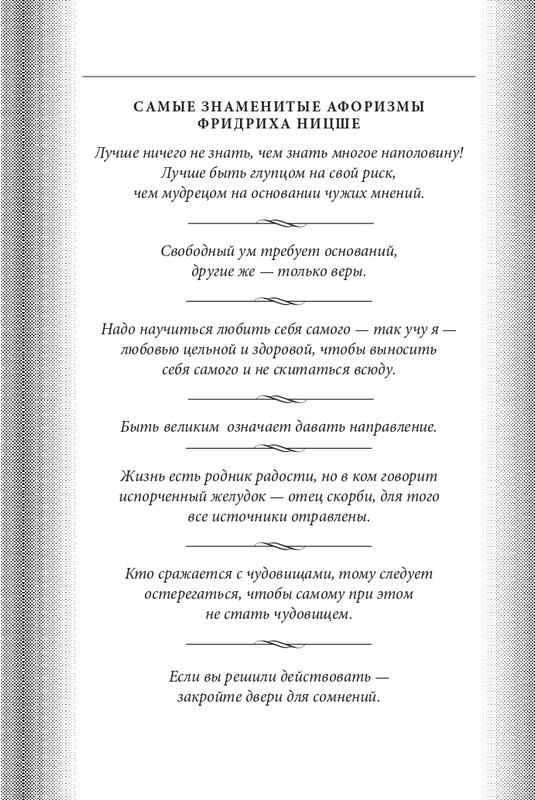 САМЫЕ ЗНАМЕНИТЫЕ АФОРИЗМЫ ФРИДРИХА НИЦШЕ

Лучше ничего не знать, чем знать многое наполовину! Лучше быть глупцом на свой риск, чем мудрецом на основании чужих мнений.

Свободный ум требует оснований, другие же — только веры.

Надо научиться любить себя самого — так учу я — любовью цельной и здоровой, чтобы выносить себя самого и не скитаться всюду.

Быть великим означает давать направление.

Жизнь есть родник радости, но в ком говорит испорченный желудок — отец скорби, для того все источники отравлены.

Кто сражается с чудовищами, тому следует остерегаться, чтобы самому при этом не стать чудовищем.

Если вы решили действовать — закройте двери для сомнений.